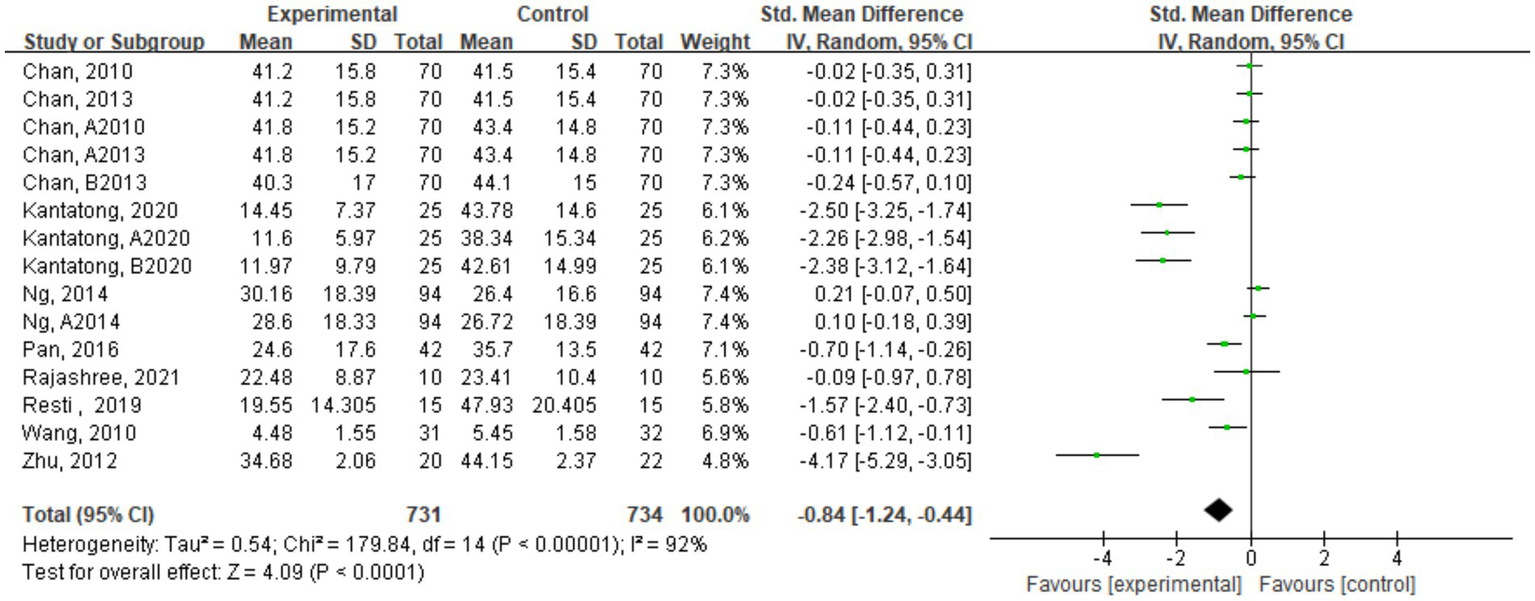 | Study or Subgroup | Experimental Mean | Experimental SD | Experimental Total | Control Mean | Control SD | Control Total | Weight | Std. Mean Difference IV, Random, 95% CI |
|---|---|---|---|---|---|---|---|---|
| Chan, 2010 | 41.2 | 15.8 | 70 | 41.5 | 15.4 | 70 | 7.3% | -0.02 [-0.35, 0.31] |
| Chan, 2013 | 41.2 | 15.8 | 70 | 41.5 | 15.4 | 70 | 7.3% | -0.02 [-0.35, 0.31] |
| Chan, A2010 | 41.8 | 15.2 | 70 | 43.4 | 14.8 | 70 | 7.3% | -0.11 [-0.44, 0.23] |
| Chan, A2013 | 41.8 | 15.2 | 70 | 43.4 | 14.8 | 70 | 7.3% | -0.11 [-0.44, 0.23] |
| Chan, B2013 | 40.3 | 17 | 70 | 44.1 | 15 | 70 | 7.3% | -0.24 [-0.57, 0.10] |
| Kantatong, 2020 | 14.45 | 7.37 | 25 | 43.78 | 14.6 | 25 | 6.1% | -2.50 [-3.25, -1.74] |
| Kantatong, A2020 | 11.6 | 5.97 | 25 | 38.34 | 15.34 | 25 | 6.2% | -2.26 [-2.98, -1.54] |
| Kantatong, B2020 | 11.97 | 9.79 | 25 | 42.61 | 14.99 | 25 | 6.1% | -2.38 [-3.12, -1.64] |
| Ng, 2014 | 30.16 | 18.39 | 94 | 26.4 | 16.6 | 94 | 7.4% | 0.21 [-0.07, 0.50] |
| Ng, A2014 | 28.6 | 18.33 | 94 | 26.72 | 18.39 | 94 | 7.4% | 0.10 [-0.18, 0.39] |
| Pan, 2016 | 24.6 | 17.6 | 42 | 35.7 | 13.5 | 42 | 7.1% | -0.70 [-1.14, -0.26] |
| Rajashree, 2021 | 22.48 | 8.87 | 10 | 23.41 | 10.4 | 10 | 5.6% | -0.09 [-0.97, 0.78] |
| Resti , 2019 | 19.55 | 14.305 | 15 | 47.93 | 20.405 | 15 | 5.8% | -1.57 [-2.40, -0.73] |
| Wang, 2010 | 4.48 | 1.55 | 31 | 5.45 | 1.58 | 32 | 6.9% | -0.61 [-1.12, -0.11] |
| Zhu, 2012 | 34.68 | 2.06 | 20 | 44.15 | 2.37 | 22 | 4.8% | -4.17 [-5.29, -3.05] |
| Total (95% CI) | | | 731 | | | 734 | 100.0% | -0.84 [-1.24, -0.44] |

Heterogeneity: Tau² = 0.54; Chi² = 179.84, df = 14 (P < 0.00001); I² = 92%
Test for overall effect: Z = 4.09 (P < 0.0001)

Std. Mean Difference
IV, Random, 95% CI
-4 -2 0 2 4
Favours [experimental] Favours [control]